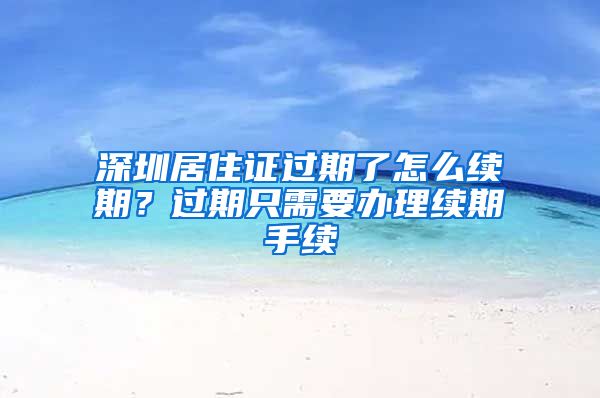 深圳居住证过期了怎么续期？过期只需要办理续期手续